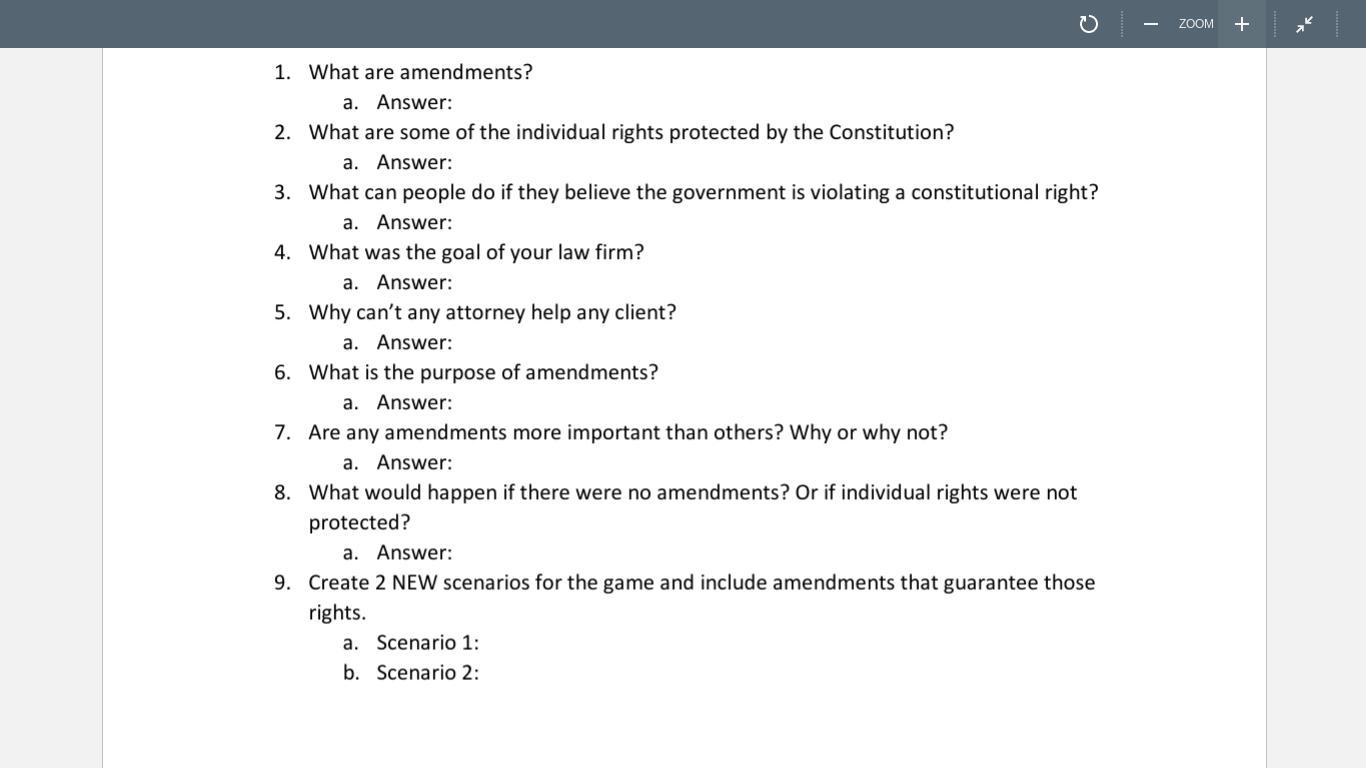 ZOOM

1. What are amendments?
a. Answer:
2. What are some of the individual rights protected by the Constitution?
a. Answer:
3. What can people do if they believe the government is violating a constitutional right?
a. Answer:
4. What was the goal of your law firm?
a. Answer:
5. Why can't any attorney help any client?
a. Answer:
6. What is the purpose of amendments?
a. Answer:
7. Are any amendments more important than others? Why or why not?
a. Answer:
8. What would happen if there were no amendments? Or if individual rights were not protected?
a. Answer:
9. Create 2 NEW scenarios for the game and include amendments that guarantee those rights.
a. Scenario 1:
b. Scenario 2: